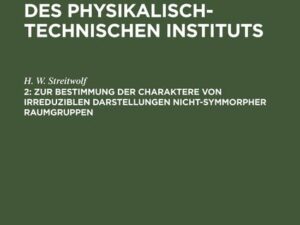 DES PHYSIKALISCH-TECHNISCHEN INSTITUTS

H. W. Streitwolf
2: ZUR BESTIMMUNG DER CHARAKTERE VON IRREDUZIBLEN DARSTELLUNGEN NICHT-SYMMORPHER RAUMGRUPPEN